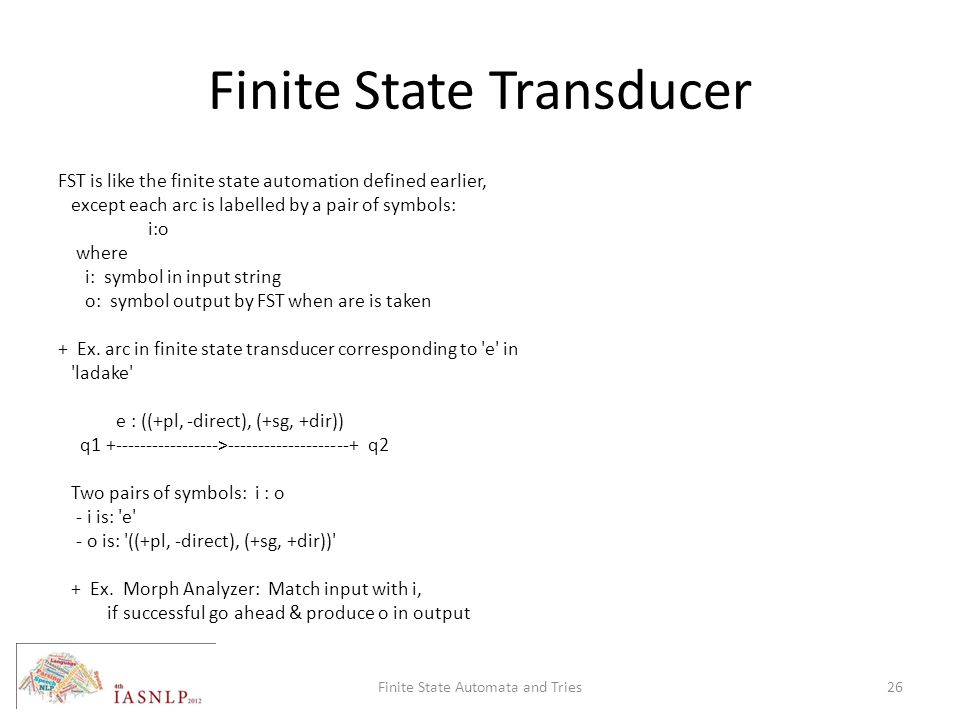 Finite State Transducer

FST is like the finite state automation defined earlier, except each arc is labelled by a pair of symbols:
i:o
where
i: symbol in input string
o: symbol output by FST when are is taken

+ Ex. arc in finite state transducer corresponding to 'e' in 'ladake'

e : ((+pl, -direct), (+sg, +dir))
q1 +----------------->--------------------+ q2

Two pairs of symbols: i : o
- i is: 'e'
- o is: '((+pl, -direct), (+sg, +dir))'

+ Ex. Morph Analyzer: Match input with i,
if successful go ahead & produce o in output

4th IASNLP 2012

Finite State Automata and Tries

26